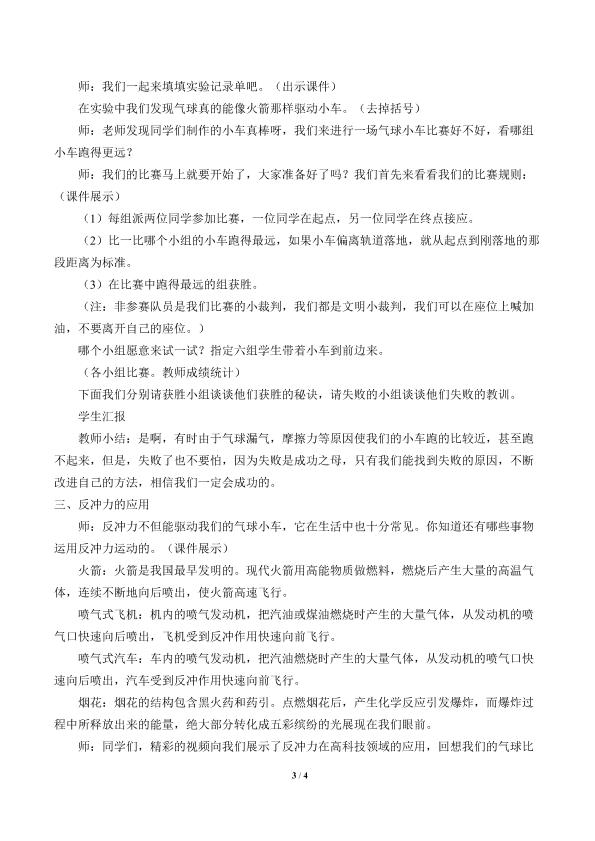 师：我们一起来填填实验记录单吧。（出示课件）

在实验中我们发现气球真的能像火箭那样驱动小车。（去掉括号）

师：老师发现同学们制作的小车真棒呀，我们来进行一场气球小车比赛好不好，看哪组小车跑得更远？

师：我们的比赛马上就要开始了，大家准备好了吗？我们首先来看看我们的比赛规则：（课件展示）

（1）每组派两位同学参加比赛，一位同学在起点，另一位同学在终点接应。

（2）比一比哪个小组的小车跑得最远，如果小车偏离轨道落地，就从起点到刚落地的那段距离为标准。

（3）在比赛中跑得最远的组获胜。

（注：非参赛队员是我们比赛的小裁判，我们都是文明小裁判，我们可以在座位上喊加油，不要离开自己的座位。）

哪个小组愿意来试一试？指定六组学生带着小车到前边来。

（各小组比赛。教师成绩统计）

下面我们分别请获胜小组谈谈他们获胜的秘诀，请失败的小组谈谈他们失败的教训。

学生汇报

教师小结：是啊，有时由于气球漏气，摩擦力等原因使我们的小车跑的比较近，甚至跑不起来，但是，失败了也不要怕，因为失败是成功之母，只有我们能找到失败的原因，不断改进自己的方法，相信我们一定会成功的。

三、反冲力的应用

师：反冲力不但能驱动我们的气球小车，它在生活中也十分常见。你知道还有哪些事物运用反冲力运动的。（课件展示）

火箭：火箭是我国最早发明的。现代火箭用高能物质做燃料，燃烧后产生大量的高温气体，连续不断地向后喷出，使火箭高速飞行。

喷气式飞机：机内的喷气发动机，把汽油或煤油燃烧时产生的大量气体，从发动机的喷气口快速向后喷出，飞机受到反冲作用快速向前飞行。

喷气式汽车：车内的喷气发动机，把汽油燃烧时产生的大量气体，从发动机的喷气口快速向后喷出，汽车受到反冲作用快速向前飞行。

烟花：烟花的结构包含黑火药和药引。点燃烟花后，产生化学反应引发爆炸，而爆炸过程中所释放出来的能量，绝大部分转化成五彩缤纷的光展现在我们眼前。

师：同学们，精彩的视频向我们展示了反冲力在高科技领域的应用，回想我们的气球比

3 / 4